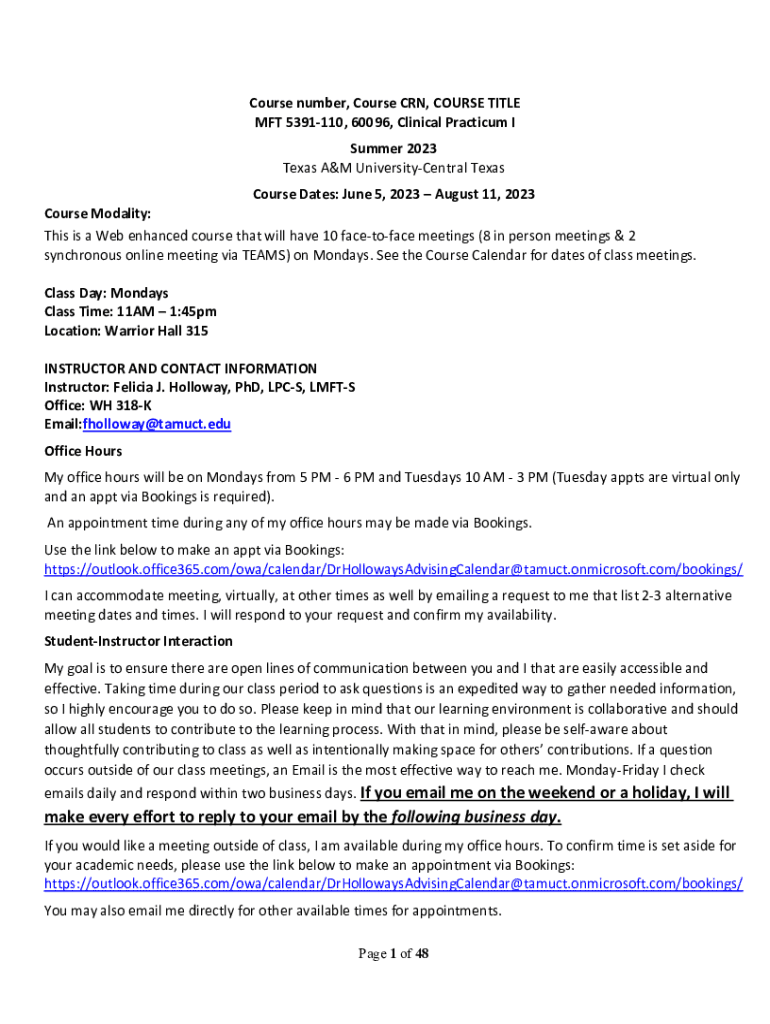 Course number, Course CRN, COURSE TITLE
MFT 5391-110, 60096, Clinical Practicum I
Summer 2023
Texas A&M University-Central Texas
Course Dates: June 5, 2023 – August 11, 2023

Course Modality:
This is a Web enhanced course that will have 10 face-to-face meetings (8 in person meetings & 2 synchronous online meeting via TEAMS) on Mondays. See the Course Calendar for dates of class meetings.

Class Day: Mondays
Class Time: 11AM – 1:45pm
Location: Warrior Hall 315

INSTRUCTOR AND CONTACT INFORMATION
Instructor: Felicia J. Holloway, PhD, LPC-S, LMFT-S
Office: WH 318-K
Email:fholloway@tamuct.edu

Office Hours
My office hours will be on Mondays from 5 PM - 6 PM and Tuesdays 10 AM - 3 PM (Tuesday appts are virtual only and an appt via Bookings is required).

An appointment time during any of my office hours may be made via Bookings.

Use the link below to make an appt via Bookings:
https://outlook.office365.com/owa/calendar/DrHollowaysAdvisingCalendar@tamuct.onmicrosoft.com/bookings/

I can accommodate meeting, virtually, at other times as well by emailing a request to me that list 2-3 alternative meeting dates and times. I will respond to your request and confirm my availability.

Student-Instructor Interaction
My goal is to ensure there are open lines of communication between you and I that are easily accessible and effective. Taking time during our class period to ask questions is an expedited way to gather needed information, so I highly encourage you to do so. Please keep in mind that our learning environment is collaborative and should allow all students to contribute to the learning process. With that in mind, please be self-aware about thoughtfully contributing to class as well as intentionally making space for others' contributions. If a question occurs outside of our class meetings, an Email is the most effective way to reach me. Monday-Friday I check emails daily and respond within two business days. If you email me on the weekend or a holiday, I will make every effort to reply to your email by the following business day.

If you would like a meeting outside of class, I am available during my office hours. To confirm time is set aside for your academic needs, please use the link below to make an appointment via Bookings:
https://outlook.office365.com/owa/calendar/DrHollowaysAdvisingCalendar@tamuct.onmicrosoft.com/bookings/

You may also email me directly for other available times for appointments.

Page 1 of 48